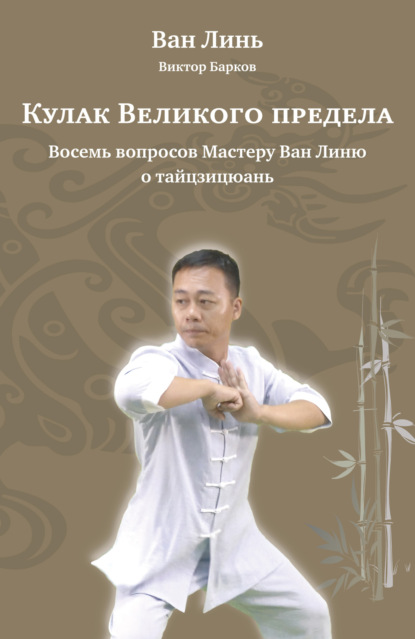 Ван Линь

Виктор Барков

Кулак Великого предела

Восемь вопросов Мастеру Ван Линю о тайцзицюань